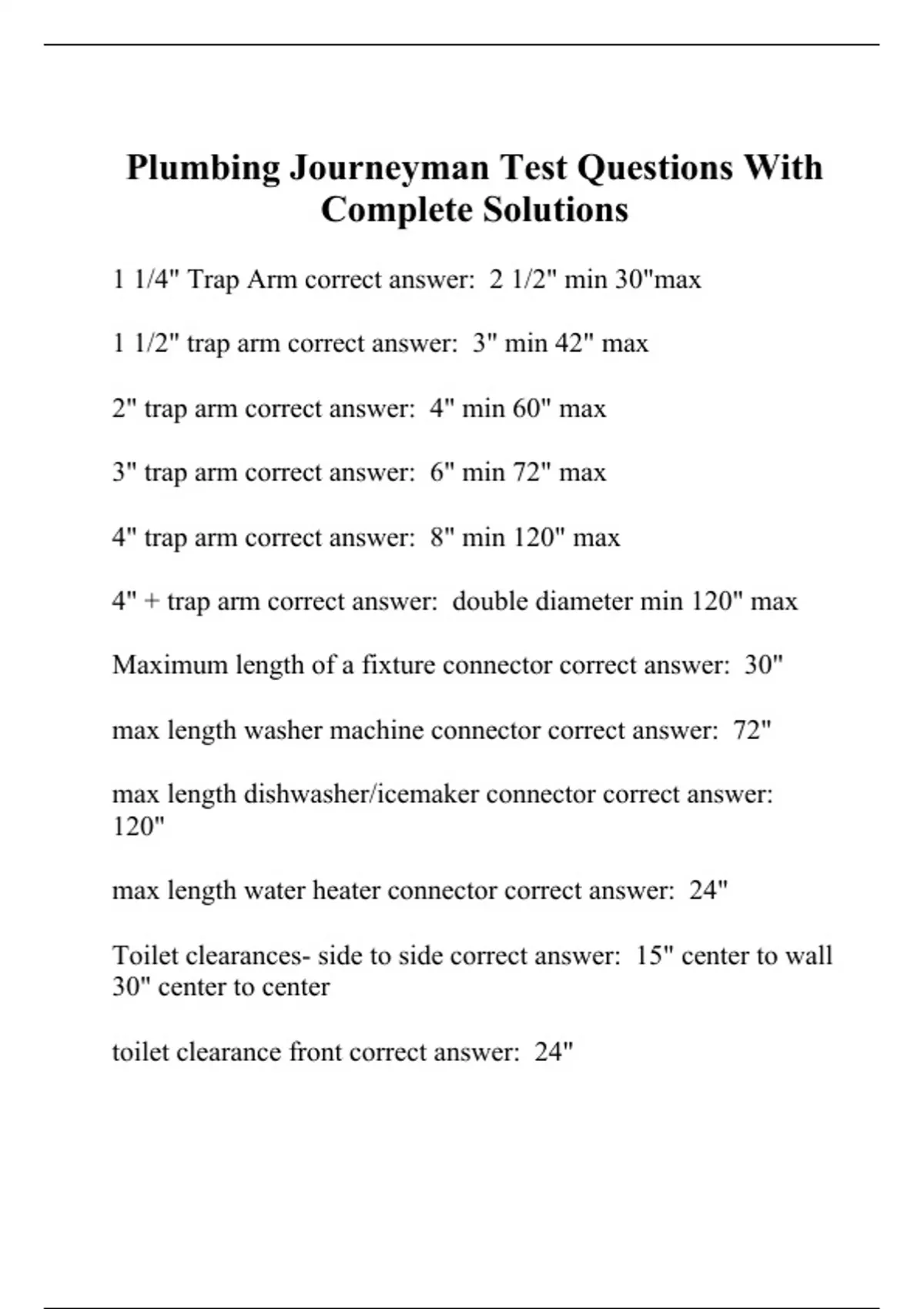 Plumbing Journeyman Test Questions With Complete Solutions

1 1/4" Trap Arm correct answer:  2 1/2" min 30"max

1 1/2" trap arm correct answer:  3" min 42" max

2" trap arm correct answer:  4" min 60" max

3" trap arm correct answer:  6" min 72" max

4" trap arm correct answer:  8" min 120" max

4" + trap arm correct answer:  double diameter min 120" max

Maximum length of a fixture connector correct answer:  30"

max length washer machine connector correct answer:  72"

max length dishwasher/icemaker connector correct answer: 120"

max length water heater connector correct answer:  24"

Toilet clearances- side to side correct answer:  15" center to wall 30" center to center

toilet clearance front correct answer:  24"